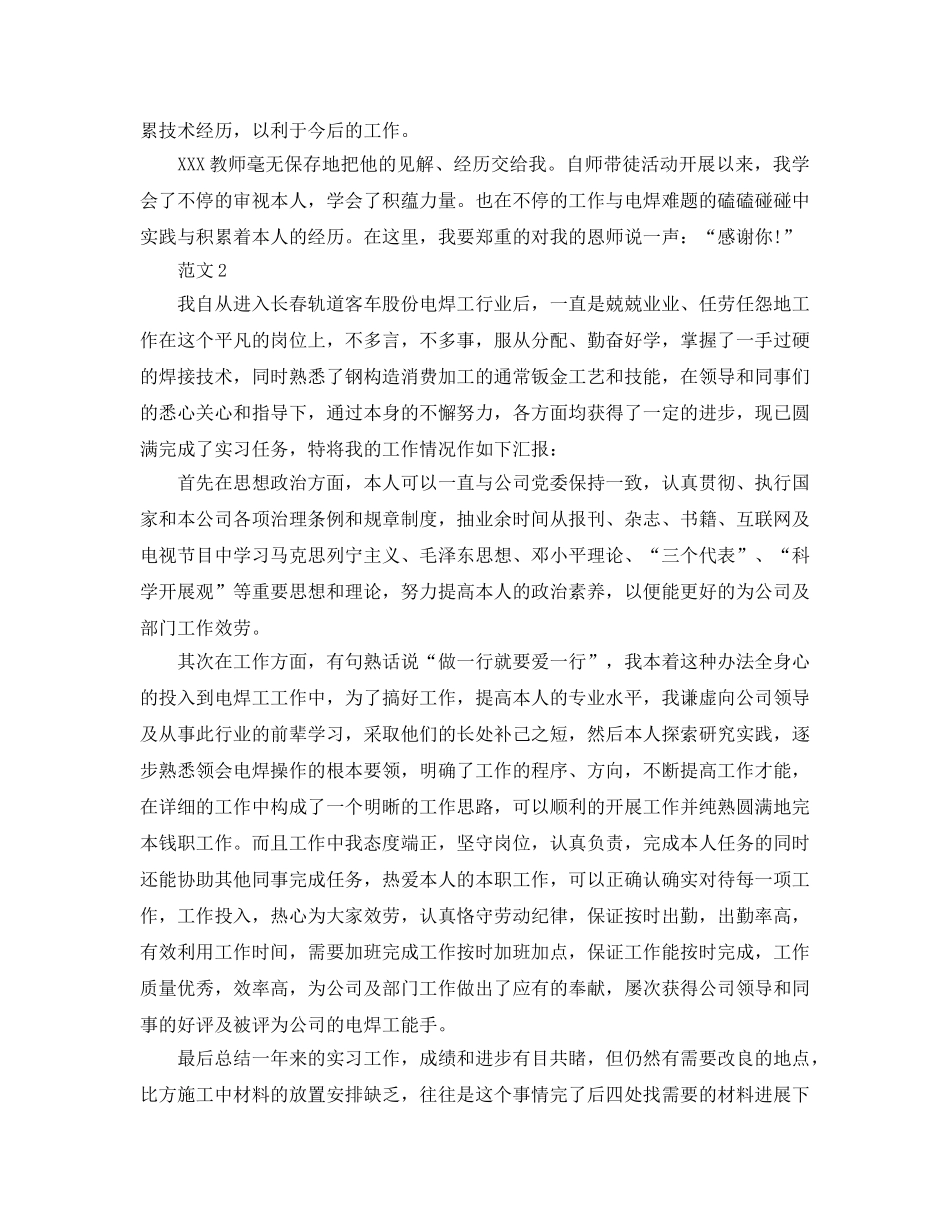 累技术经历，以利于今后的工作。

XXX 教师毫无保存地把他的见解、经历交给我。自师带徒活动开展以来，我学会了不停的审视本人，学会了积蕴力量。也在不停的工作与电焊难题的磕磕碰碰中实践与积累着本人的经历。在这里，我要郑重的对我的恩师说一声：“感谢你!”

范文 2

我自从进入长春轨道客车股份电焊工行业后，一直是兢兢业业、任劳任怨地工作在这个平凡的岗位上，不多言，不多事，服从分配、勤奋好学，掌握了一手过硬的焊接技术，同时熟悉了钢构造消费加工的通常钣金工艺和技能，在领导和同事们的悉心关心和指导下，通过本身的不懈努力，各方面均获得了一定的进步，现已圆满完成了实习任务，特将我的工作情况作如下汇报：

首先在思想政治方面，本人可以一直与公司党委保持一致，认真贯彻、执行国家和本公司各项治理条例和规章制度，抽业余时间从报刊、杂志、书籍、互联网及电视节目中学习马克思列宁主义、毛泽东思想、邓小平理论、“三个代表”、“科学开展观”等重要思想和理论，努力提高本人的政治素养，以便能更好的为公司及部门工作效劳。

其次在工作方面，有句熟话说“做一行就要爱一行”，我本着这种办法全身心的投入到电焊工工作中，为了搞好工作，提高本人的专业水平，我谦虚向公司领导及从事此行业的前辈学习，采取他们的长处补己之短，然后本人探索研究实践，逐步熟悉领会电焊操作的根本要领，明确了工作的程序、方向，不断提高工作才能，在详细的工作中构成了一个明晰的工作思路，可以顺利的开展工作并纯熟圆满地完本钱职工作。而且工作中我态度端正，坚守岗位，认真负责，完成本人任务的同时还能协助其他同事完成任务，热爱本人的本职工作，可以正确认确实对待每一项工作，工作投入，热心为大家效劳，认真恪守劳动纪律，保证按时出勤，出勤率高，有效利用工作时间，需要加班完成工作按时加班加点，保证工作能按时完成，工作质量优秀，效率高，为公司及部门工作做出了应有的奉献，屡次获得公司领导和同事的好评及被评为公司的电焊工能手。

最后总结一年来的实习工作，成绩和进步有目共睹，但仍然有需要改良的地点，比方施工中材料的放置安排缺乏，往往是这个事情完了后四处找需要的材料进展下